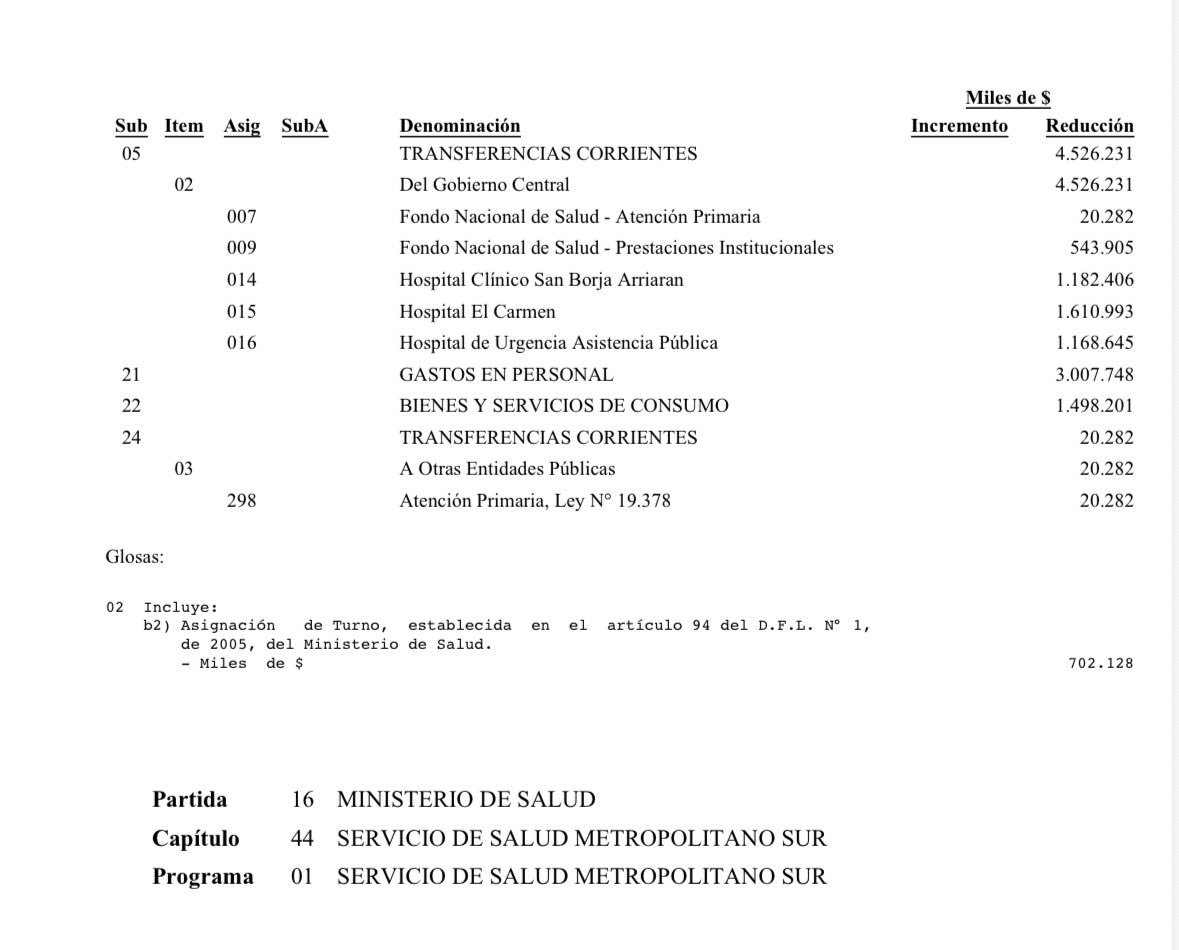 Miles de $

| Sub | Item | Asig | SubA | Denominación | Incremento | Reducción |
|---|---|---|---|---|---|---|
| 05 | | | | TRANSFERENCIAS CORRIENTES | | 4.526.231 |
| | 02 | | | Del Gobierno Central | | 4.526.231 |
| | | 007 | | Fondo Nacional de Salud - Atención Primaria | | 20.282 |
| | | 009 | | Fondo Nacional de Salud - Prestaciones Institucionales | | 543.905 |
| | | 014 | | Hospital Clínico San Borja Arriaran | | 1.182.406 |
| | | 015 | | Hospital El Carmen | | 1.610.993 |
| | | 016 | | Hospital de Urgencia Asistencia Pública | | 1.168.645 |
| 21 | | | | GASTOS EN PERSONAL | | 3.007.748 |
| 22 | | | | BIENES Y SERVICIOS DE CONSUMO | | 1.498.201 |
| 24 | | | | TRANSFERENCIAS CORRIENTES | | 20.282 |
| | 03 | | | A Otras Entidades Públicas | | 20.282 |
| | | 298 | | Atención Primaria, Ley N° 19.378 | | 20.282 |

Glosas:

02 Incluye:
b2) Asignación de Turno, establecida en el artículo 94 del D.F.L. N° 1, de 2005, del Ministerio de Salud.
- Miles de $ 702.128

Partida 16 MINISTERIO DE SALUD
Capítulo 44 SERVICIO DE SALUD METROPOLITANO SUR
Programa 01 SERVICIO DE SALUD METROPOLITANO SUR